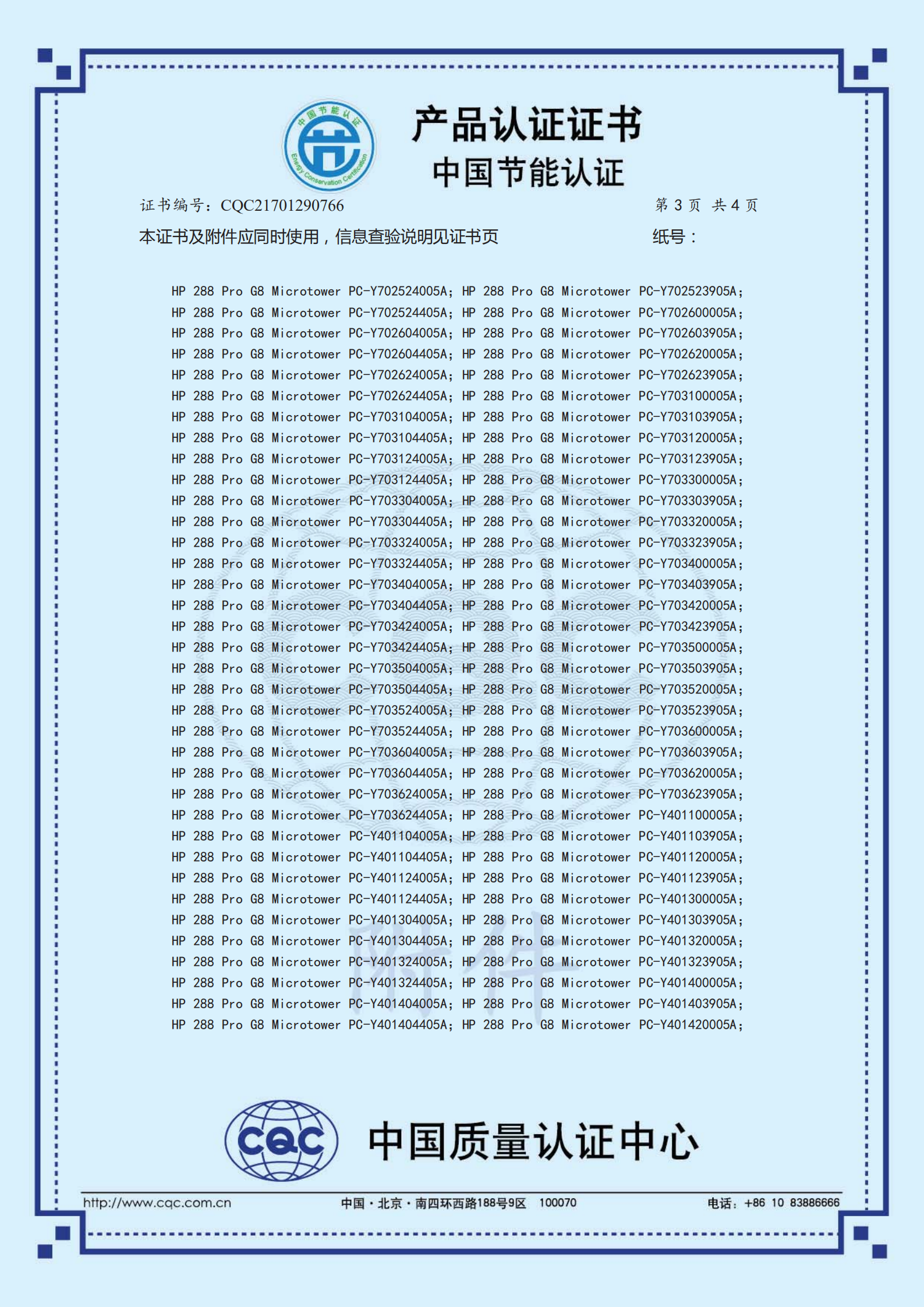 中国节能认证
Energy Conservation Certification

产品认证证书
中国节能认证

证书编号：CQC21701290766 第 3 页 共 4 页

本证书及附件应同时使用，信息查验说明见证书页 纸号：

HP 288 Pro G8 Microtower PC-Y702524005A; HP 288 Pro G8 Microtower PC-Y702523905A;
HP 288 Pro G8 Microtower PC-Y702524405A; HP 288 Pro G8 Microtower PC-Y702600005A;
HP 288 Pro G8 Microtower PC-Y702604005A; HP 288 Pro G8 Microtower PC-Y702603905A;
HP 288 Pro G8 Microtower PC-Y702604405A; HP 288 Pro G8 Microtower PC-Y702620005A;
HP 288 Pro G8 Microtower PC-Y702624005A; HP 288 Pro G8 Microtower PC-Y702623905A;
HP 288 Pro G8 Microtower PC-Y702624405A; HP 288 Pro G8 Microtower PC-Y703100005A;
HP 288 Pro G8 Microtower PC-Y703104005A; HP 288 Pro G8 Microtower PC-Y703103905A;
HP 288 Pro G8 Microtower PC-Y703104405A; HP 288 Pro G8 Microtower PC-Y703120005A;
HP 288 Pro G8 Microtower PC-Y703124005A; HP 288 Pro G8 Microtower PC-Y703123905A;
HP 288 Pro G8 Microtower PC-Y703124405A; HP 288 Pro G8 Microtower PC-Y703300005A;
HP 288 Pro G8 Microtower PC-Y703304005A; HP 288 Pro G8 Microtower PC-Y703303905A;
HP 288 Pro G8 Microtower PC-Y703304405A; HP 288 Pro G8 Microtower PC-Y703320005A;
HP 288 Pro G8 Microtower PC-Y703324005A; HP 288 Pro G8 Microtower PC-Y703323905A;
HP 288 Pro G8 Microtower PC-Y703324405A; HP 288 Pro G8 Microtower PC-Y703400005A;
HP 288 Pro G8 Microtower PC-Y703404005A; HP 288 Pro G8 Microtower PC-Y703403905A;
HP 288 Pro G8 Microtower PC-Y703404405A; HP 288 Pro G8 Microtower PC-Y703420005A;
HP 288 Pro G8 Microtower PC-Y703424005A; HP 288 Pro G8 Microtower PC-Y703423905A;
HP 288 Pro G8 Microtower PC-Y703424405A; HP 288 Pro G8 Microtower PC-Y703500005A;
HP 288 Pro G8 Microtower PC-Y703504005A; HP 288 Pro G8 Microtower PC-Y703503905A;
HP 288 Pro G8 Microtower PC-Y703504405A; HP 288 Pro G8 Microtower PC-Y703520005A;
HP 288 Pro G8 Microtower PC-Y703524005A; HP 288 Pro G8 Microtower PC-Y703523905A;
HP 288 Pro G8 Microtower PC-Y703524405A; HP 288 Pro G8 Microtower PC-Y703600005A;
HP 288 Pro G8 Microtower PC-Y703604005A; HP 288 Pro G8 Microtower PC-Y703603905A;
HP 288 Pro G8 Microtower PC-Y703604405A; HP 288 Pro G8 Microtower PC-Y703620005A;
HP 288 Pro G8 Microtower PC-Y703624005A; HP 288 Pro G8 Microtower PC-Y703623905A;
HP 288 Pro G8 Microtower PC-Y703624405A; HP 288 Pro G8 Microtower PC-Y401100005A;
HP 288 Pro G8 Microtower PC-Y401104005A; HP 288 Pro G8 Microtower PC-Y401103905A;
HP 288 Pro G8 Microtower PC-Y401104405A; HP 288 Pro G8 Microtower PC-Y401120005A;
HP 288 Pro G8 Microtower PC-Y401124005A; HP 288 Pro G8 Microtower PC-Y401123905A;
HP 288 Pro G8 Microtower PC-Y401124405A; HP 288 Pro G8 Microtower PC-Y401300005A;
HP 288 Pro G8 Microtower PC-Y401304005A; HP 288 Pro G8 Microtower PC-Y401303905A;
HP 288 Pro G8 Microtower PC-Y401304405A; HP 288 Pro G8 Microtower PC-Y401320005A;
HP 288 Pro G8 Microtower PC-Y401324005A; HP 288 Pro G8 Microtower PC-Y401323905A;
HP 288 Pro G8 Microtower PC-Y401324405A; HP 288 Pro G8 Microtower PC-Y401400005A;
HP 288 Pro G8 Microtower PC-Y401404005A; HP 288 Pro G8 Microtower PC-Y401403905A;
HP 288 Pro G8 Microtower PC-Y401404405A; HP 288 Pro G8 Microtower PC-Y401420005A;

附件

CQC 中国质量认证中心

http://www.cqc.com.cn 中国·北京·南四环西路188号9区 100070 电话：+86 10 83886666